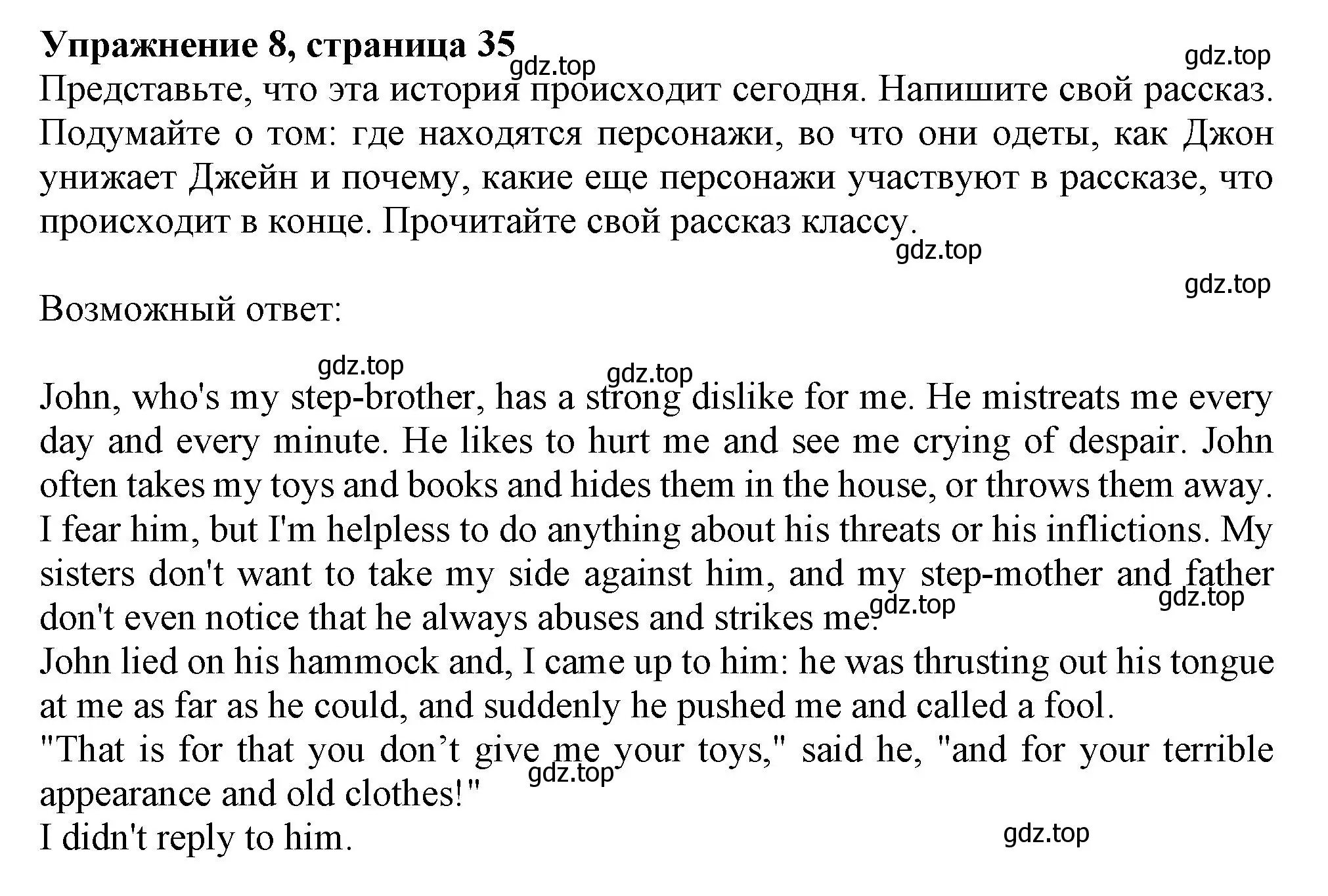 **Упражнение 8, страница 35**
gdz.top
gdz.top
Представьте, что эта история происходит сегодня. Напишите свой рассказ. Подумайте о том: где находятся персонажи, во что они одеты, как Джон унижает Джейн и почему, какие еще персонажи участвуют в рассказе, что происходит в конце. Прочитайте свой рассказ классу.
gdz.top
gdz.top

Возможный ответ:

gdz.top
gdz.top
John, who's my step-brother, has a strong dislike for me. He mistreats me every day and every minute. He likes to hurt me and see me crying of despair. John often takes my toys and books and hides them in the house, or throws them away. I fear him, but I'm helpless to do anything about his threats or his inflictions. My sisters don't want to take my side against him, and my step-mother and father don't even notice that he always abuses and strikes me.
gdz.top
gdz.top
John lied on his hammock and, I came up to him: he was thrusting out his tongue at me as far as he could, and suddenly he pushed me and called a fool.
"That is for that you don’t give me your toys," said he, "and for your terrible appearance and old clothes!"
gdz.top
I didn't reply to him.
gdz.top